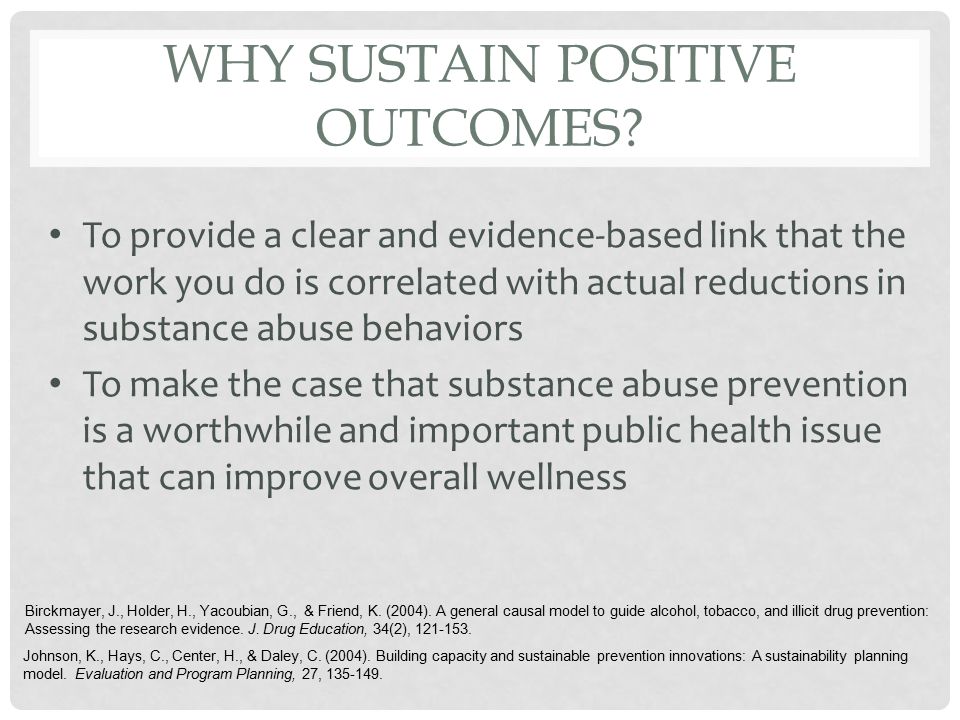 WHY SUSTAIN POSITIVE OUTCOMES?

• To provide a clear and evidence-based link that the work you do is correlated with actual reductions in substance abuse behaviors

• To make the case that substance abuse prevention is a worthwhile and important public health issue that can improve overall wellness

Birckmayer, J., Holder, H., Yacoubian, G., & Friend, K. (2004). A general causal model to guide alcohol, tobacco, and illicit drug prevention: Assessing the research evidence. J. Drug Education, 34(2), 121-153.

Johnson, K., Hays, C., Center, H., & Daley, C. (2004). Building capacity and sustainable prevention innovations: A sustainability planning model. Evaluation and Program Planning, 27, 135-149.